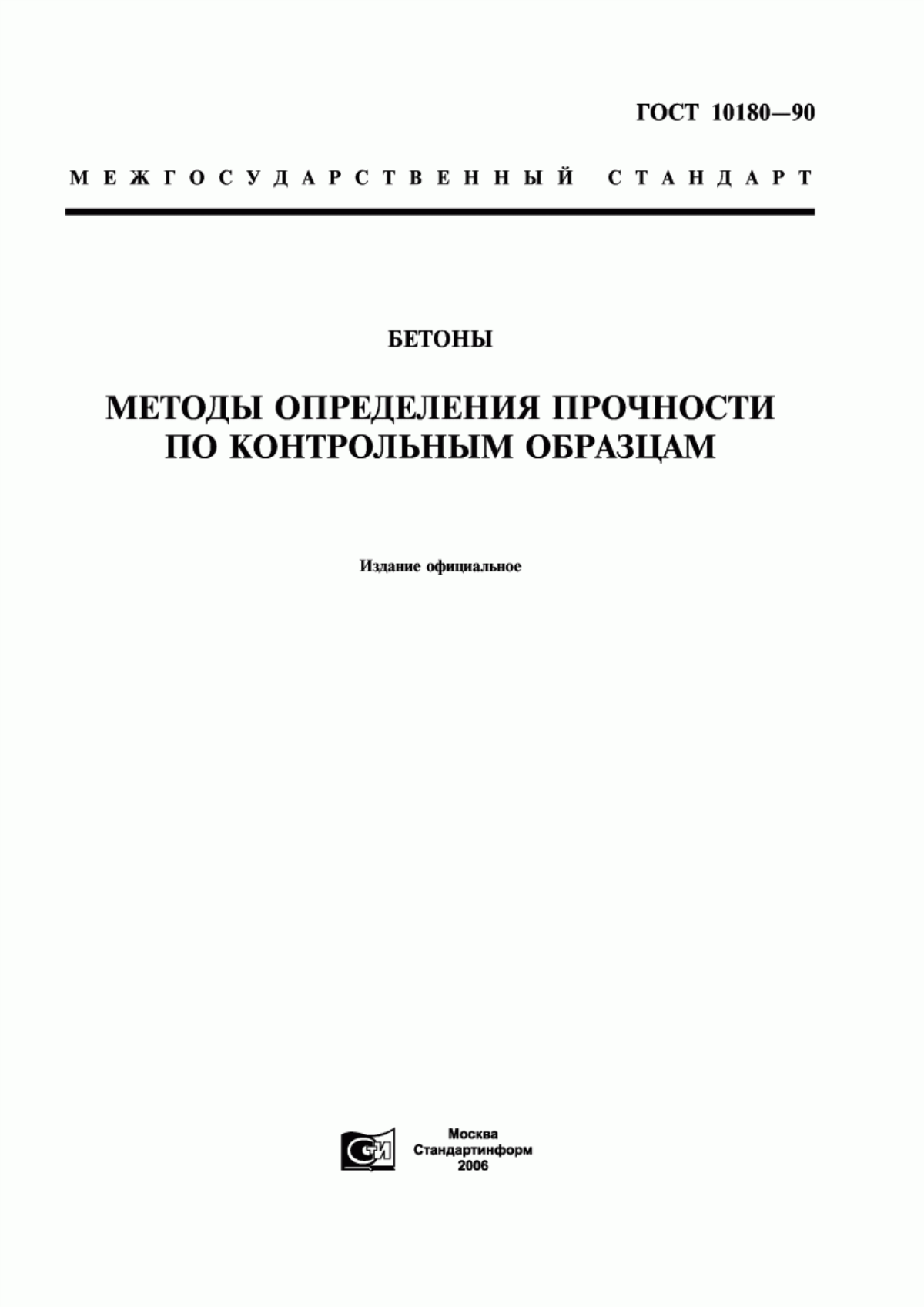 ГОСТ 10180—90

МЕЖГОСУДАРСТВЕННЫЙ СТАНДАРТ

БЕТОНЫ

МЕТОДЫ ОПРЕДЕЛЕНИЯ ПРОЧНОСТИ ПО КОНТРОЛЬНЫМ ОБРАЗЦАМ

Издание официальное

СИ

Москва
Стандартинформ
2006